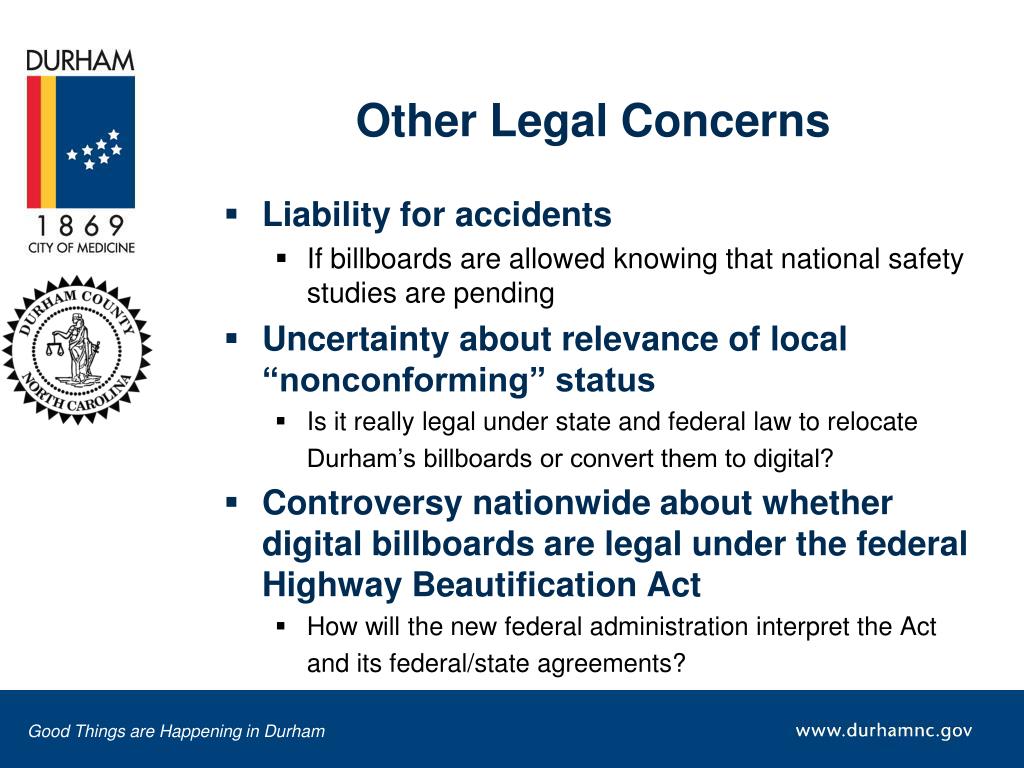 DURHAM
1 8 6 9
CITY OF MEDICINE

DURHAM COUNTY
NORTH CAROLINA

Other Legal Concerns

▪ Liability for accidents
  ▪ If billboards are allowed knowing that national safety studies are pending
▪ Uncertainty about relevance of local “nonconforming” status
  ▪ Is it really legal under state and federal law to relocate Durham’s billboards or convert them to digital?
▪ Controversy nationwide about whether digital billboards are legal under the federal Highway Beautification Act
  ▪ How will the new federal administration interpret the Act and its federal/state agreements?

Good Things are Happening in Durham

www.durhamnc.gov